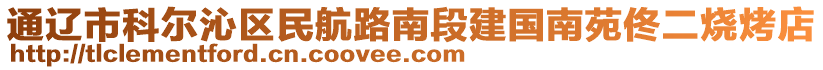 通辽市科尔沁区民航路南段建国南苑佟二烧烤店
http://tlclementford.cn.coovee.com